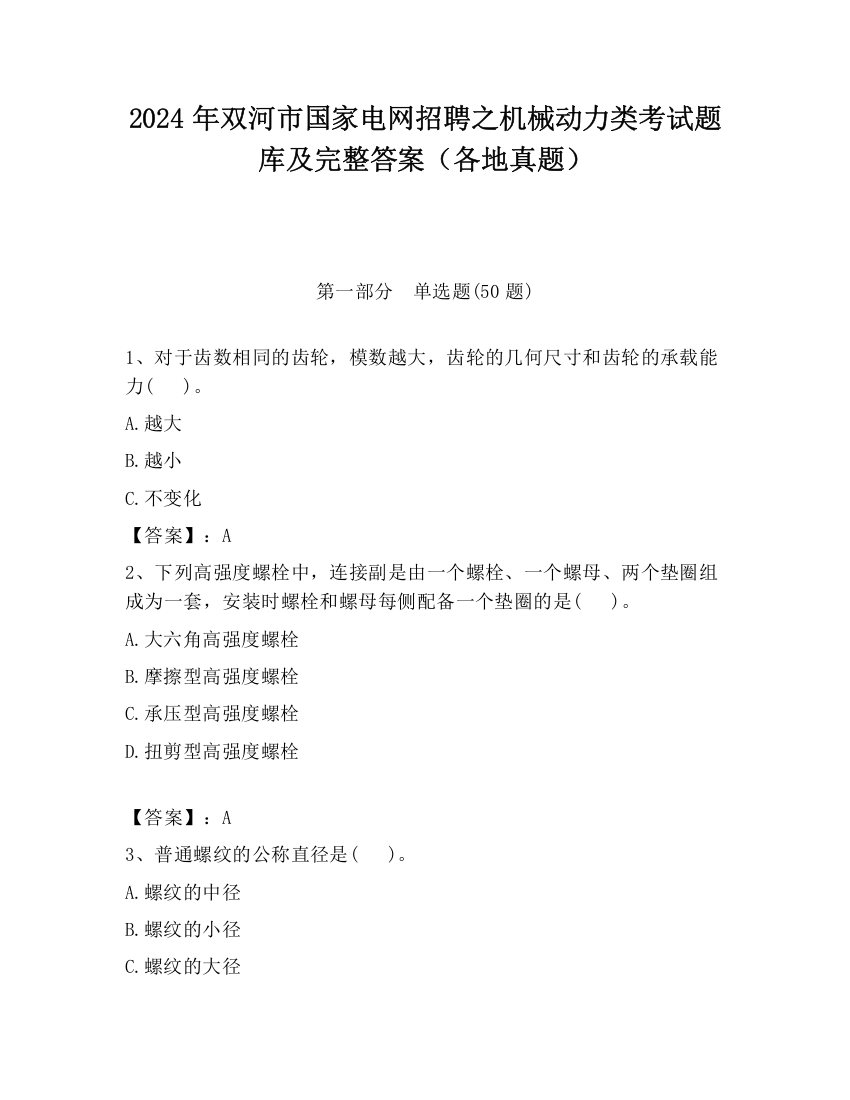 2024 年双河市国家电网招聘之机械动力类考试题库及完整答案（各地真题）

第一部分　单选题(50 题)

1、对于齿数相同的齿轮，模数越大，齿轮的几何尺寸和齿轮的承载能力(　 )。

A.越大

B.越小

C.不变化

【答案】：A

2、下列高强度螺栓中，连接副是由一个螺栓、一个螺母、两个垫圈组成为一套，安装时螺栓和螺母每侧配备一个垫圈的是(　 )。

A.大六角高强度螺栓

B.摩擦型高强度螺栓

C.承压型高强度螺栓

D.扭剪型高强度螺栓

【答案】：A

3、普通螺纹的公称直径是(　 )。

A.螺纹的中径

B.螺纹的小径

C.螺纹的大径